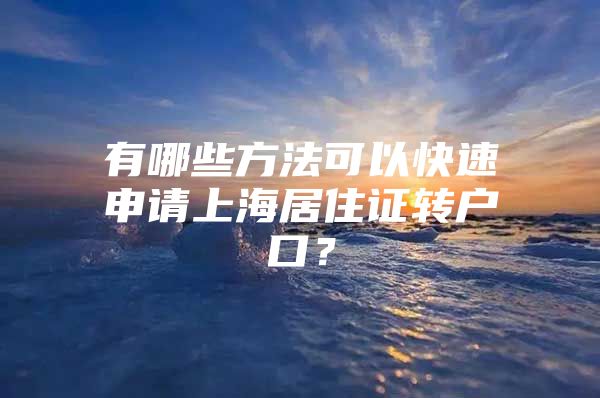 有哪些方法可以快速申请上海居住证转户口？